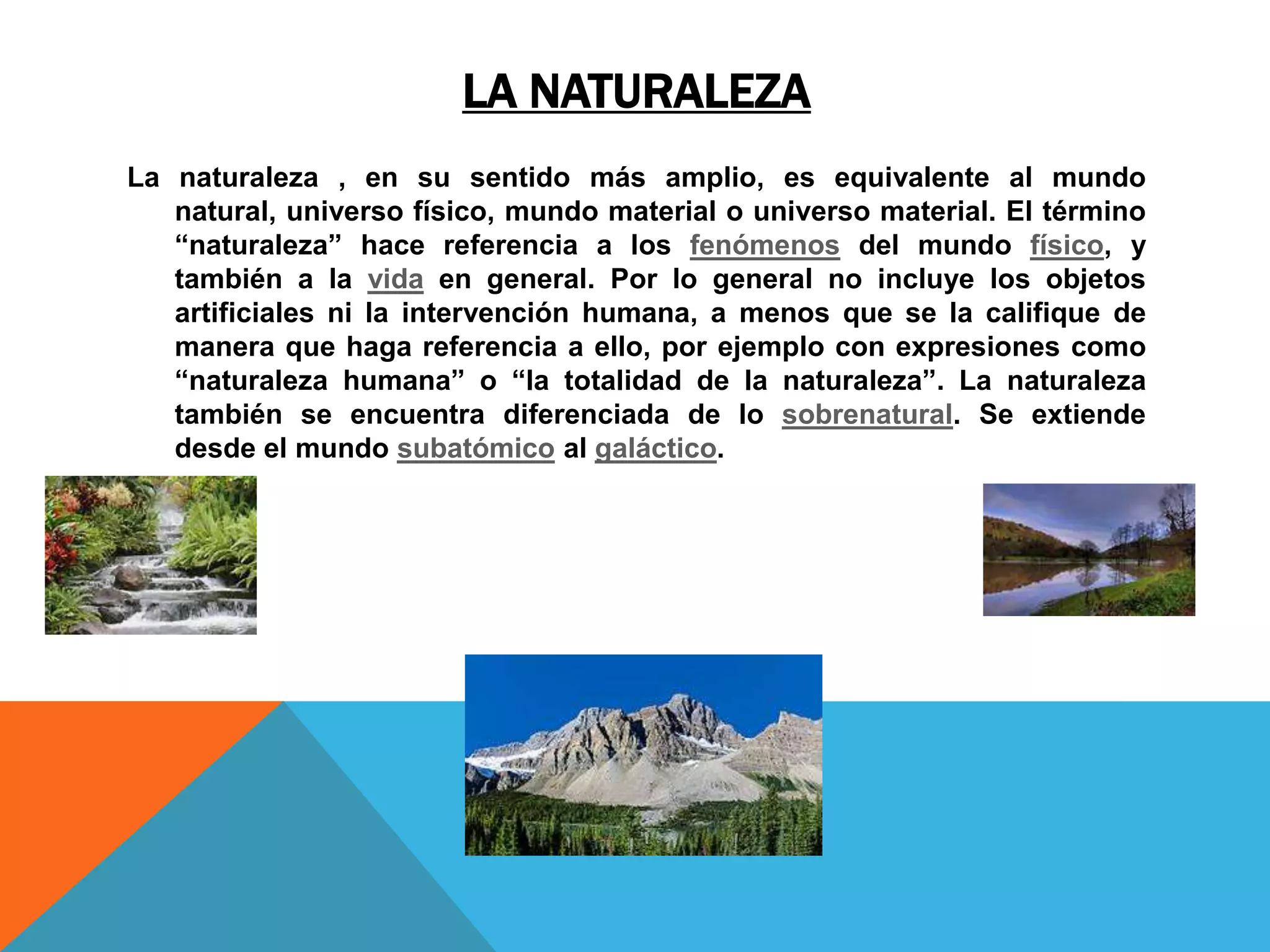 LA NATURALEZA

La naturaleza , en su sentido más amplio, es equivalente al mundo natural, universo físico, mundo material o universo material. El término “naturaleza” hace referencia a los fenómenos del mundo físico, y también a la vida en general. Por lo general no incluye los objetos artificiales ni la intervención humana, a menos que se la califique de manera que haga referencia a ello, por ejemplo con expresiones como “naturaleza humana” o “la totalidad de la naturaleza”. La naturaleza también se encuentra diferenciada de lo sobrenatural. Se extiende desde el mundo subatómico al galáctico.